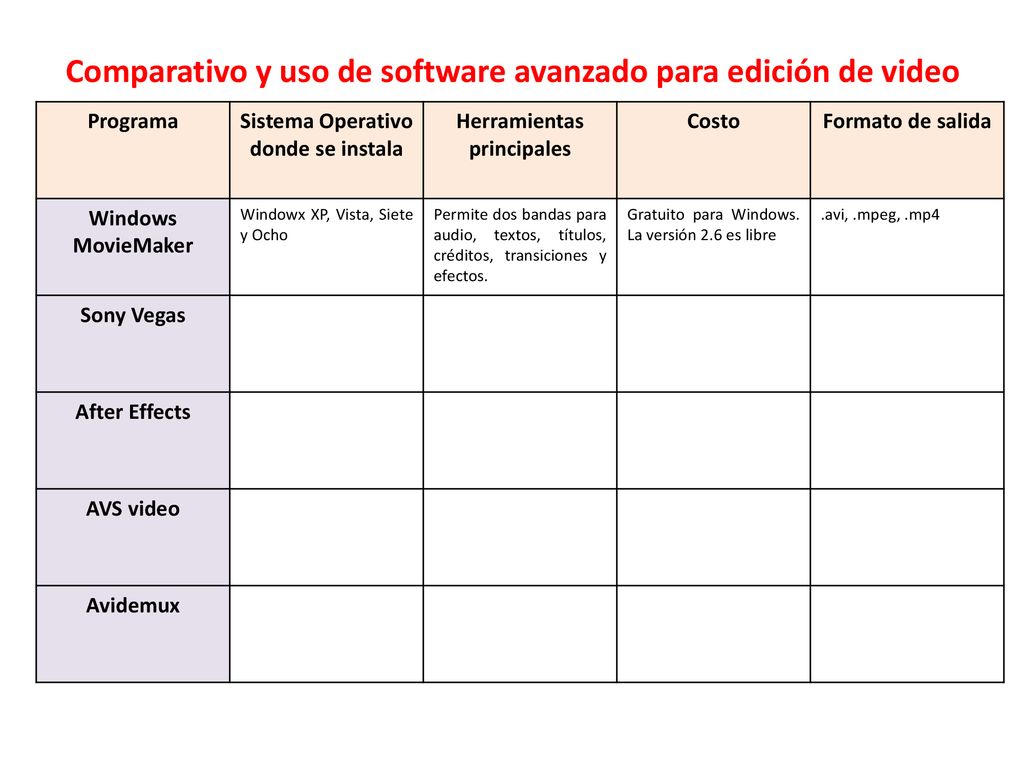 Comparativo y uso de software avanzado para edición de video

| Programa | Sistema Operativo donde se instala | Herramientas principales | Costo | Formato de salida |
|---|---|---|---|---|
| Windows MovieMaker | Windowx XP, Vista, Siete y Ocho | Permite dos bandas para audio, textos, títulos, créditos, transiciones y efectos. | Gratuito para Windows. La versión 2.6 es libre | .avi, .mpeg, .mp4 |
| Sony Vegas | | | | |
| After Effects | | | | |
| AVS video | | | | |
| Avidemux | | | | |